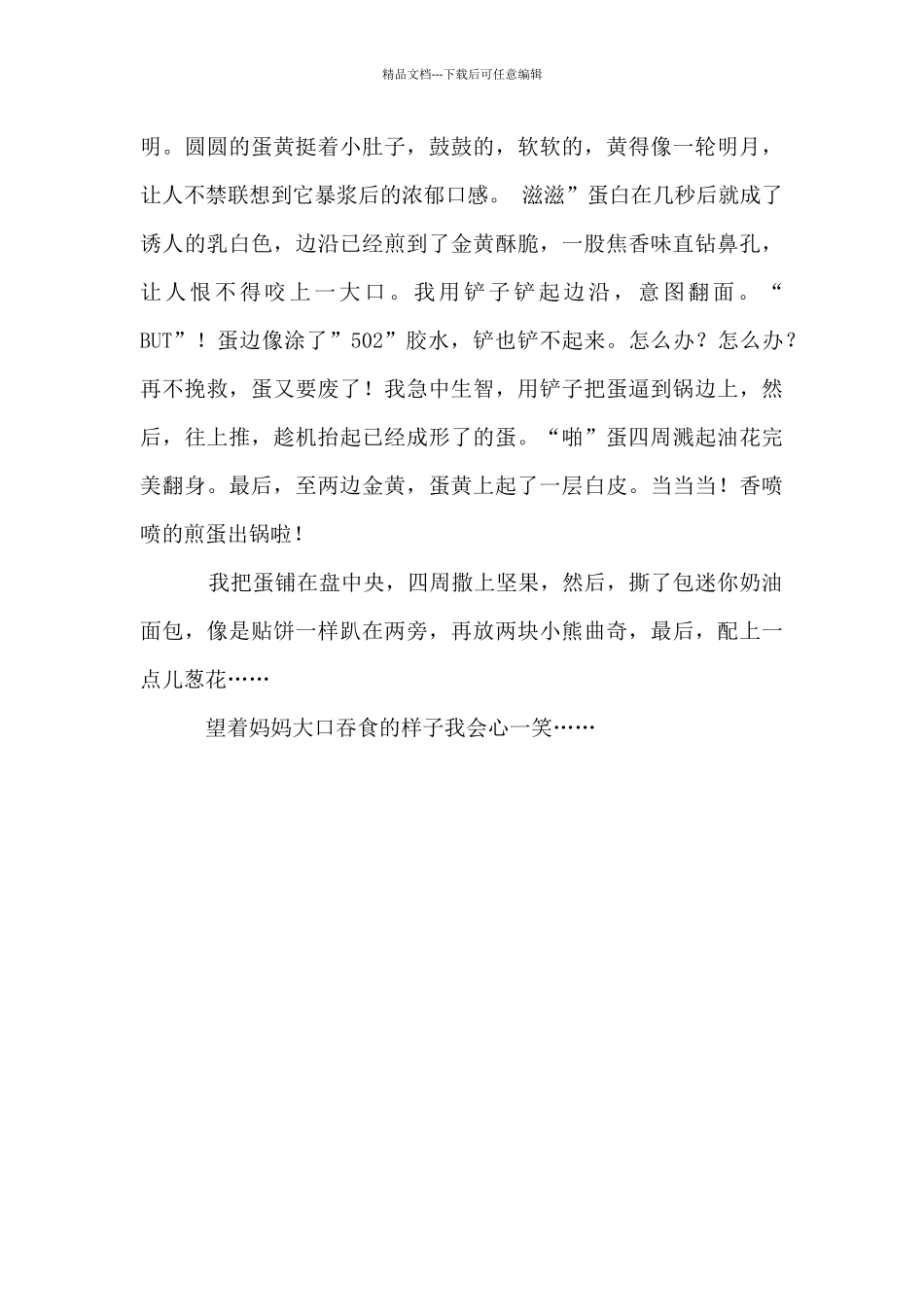 精品文档---下载后可任意编辑

明。圆圆的蛋黄挺着小肚子，鼓鼓的，软软的，黄得像一轮明月，让人不禁联想到它暴浆后的浓郁口感。 滋滋”蛋白在几秒后就成了诱人的乳白色，边沿已经煎到了金黄酥脆，一股焦香味直钻鼻孔，让人恨不得咬上一大口。我用铲子铲起边沿，意图翻面。“BUT”！蛋边像涂了”502”胶水，铲也铲不起来。怎么办？怎么办？再不挽救，蛋又要废了！我急中生智，用铲子把蛋逼到锅边上，然后，往上推，趁机抬起已经成形了的蛋。“啪”蛋四周溅起油花完美翻身。最后，至两边金黄，蛋黄上起了一层白皮。当当当！香喷喷的煎蛋出锅啦！

我把蛋铺在盘中央，四周撒上坚果，然后，撕了包迷你奶油面包，像是贴饼一样趴在两旁，再放两块小熊曲奇，最后，配上一点儿葱花……

望着妈妈大口吞食的样子我会心一笑……